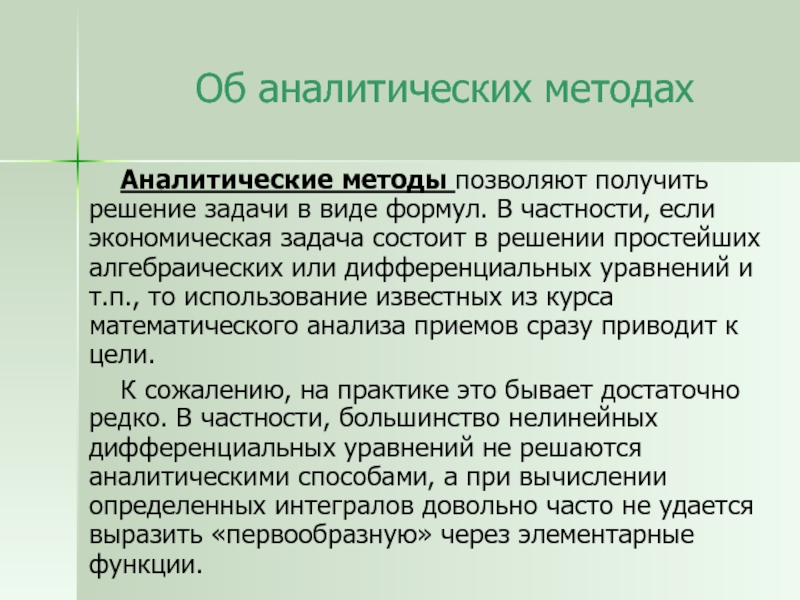 Об аналитических методах

Аналитические методы позволяют получить решение задачи в виде формул. В частности, если экономическая задача состоит в решении простейших алгебраических или дифференциальных уравнений и т.п., то использование известных из курса математического анализа приемов сразу приводит к цели.

К сожалению, на практике это бывает достаточно редко. В частности, большинство нелинейных дифференциальных уравнений не решаются аналитическими способами, а при вычислении определенных интегралов довольно часто не удается выразить «первообразную» через элементарные функции.